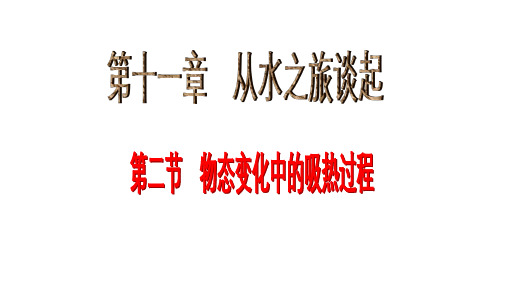 第十一章　从水之旅谈起

第二节　物态变化中的吸热过程